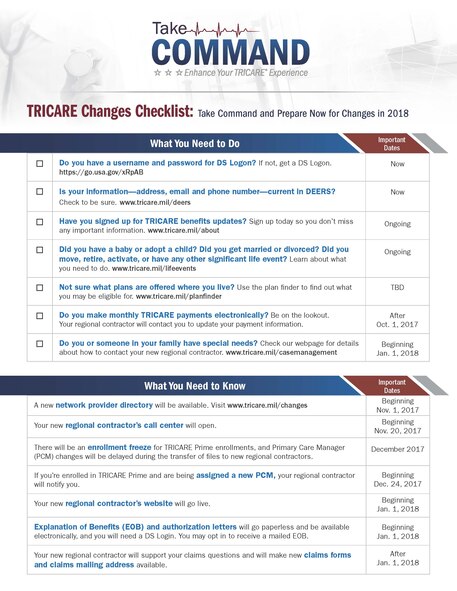 Take COMMAND

☆ ☆ ☆ Enhance Your TRICARE® Experience

TRICARE Changes Checklist: Take Command and Prepare Now for Changes in 2018

| | What You Need to Do | Important Dates |
|---|---|---|
| ☐ | Do you have a username and password for DS Logon? If not, get a DS Logon. https://go.usa.gov/xRpAB | Now |
| ☐ | Is your information—address, email and phone number—current in DEERS? Check to be sure. www.tricare.mil/deers | Now |
| ☐ | Have you signed up for TRICARE benefits updates? Sign up today so you don't miss any important information. www.tricare.mil/about | Ongoing |
| ☐ | Did you have a baby or adopt a child? Did you get married or divorced? Did you move, retire, activate, or have any other significant life event? Learn about what you need to do. www.tricare.mil/lifeevents | Ongoing |
| ☐ | Not sure what plans are offered where you live? Use the plan finder to find out what you may be eligible for. www.tricare.mil/planfinder | TBD |
| ☐ | Do you make monthly TRICARE payments electronically? Be on the lookout. Your regional contractor will contact you to update your payment information. | After Oct. 1, 2017 |
| ☐ | Do you or someone in your family have special needs? Check our webpage for details about how to contact your new regional contractor. www.tricare.mil/casemanagement | Beginning Jan. 1, 2018 |

| What You Need to Know | Important Dates |
|---|---|
| A new network provider directory will be available. Visit www.tricare.mil/changes | Beginning Nov. 1, 2017 |
| Your new regional contractor's call center will open. | Beginning Nov. 20, 2017 |
| There will be an enrollment freeze for TRICARE Prime enrollments, and Primary Care Manager (PCM) changes will be delayed during the transfer of files to new regional contractors. | December 2017 |
| If you're enrolled in TRICARE Prime and are being assigned a new PCM, your regional contractor will notify you. | Beginning Dec. 24, 2017 |
| Your new regional contractor's website will go live. | Beginning Jan. 1, 2018 |
| Explanation of Benefits (EOB) and authorization letters will go paperless and be available electronically, and you will need a DS Login. You may opt in to receive a mailed EOB. | Beginning Jan. 1, 2018 |
| Your new regional contractor will support your claims questions and will make new claims forms and claims mailing address available. | After Jan. 1, 2018 |